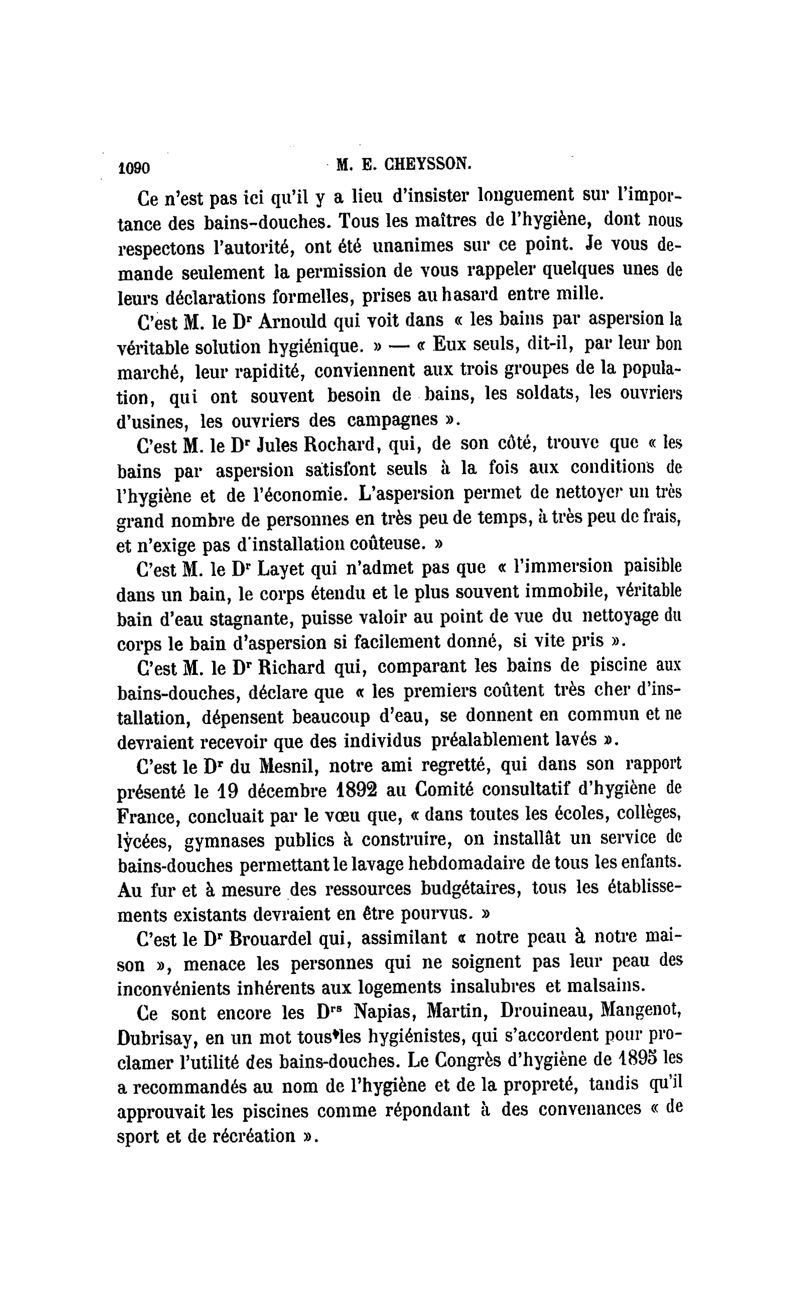 1090 M. E. CHEYSSON.

Ce n'est pas ici qu'il y a lieu d'insister longuement sur l'importance des bains-douches. Tous les maîtres de l'hygiène, dont nous respectons l'autorité, ont été unanimes sur ce point. Je vous demande seulement la permission de vous rappeler quelques unes de leurs déclarations formelles, prises au hasard entre mille.

C'est M. le Dr Arnould qui voit dans « les bains par aspersion la véritable solution hygiénique. » — « Eux seuls, dit-il, par leur bon marché, leur rapidité, conviennent aux trois groupes de la population, qui ont souvent besoin de bains, les soldats, les ouvriers d'usines, les ouvriers des campagnes ».

C'est M. le Dr Jules Rochard, qui, de son côté, trouve que « les bains par aspersion satisfont seuls à la fois aux conditions de l'hygiène et de l'économie. L'aspersion permet de nettoyer un très grand nombre de personnes en très peu de temps, à très peu de frais, et n'exige pas d'installation coûteuse. »

C'est M. le Dr Layet qui n'admet pas que « l'immersion paisible dans un bain, le corps étendu et le plus souvent immobile, véritable bain d'eau stagnante, puisse valoir au point de vue du nettoyage du corps le bain d'aspersion si facilement donné, si vite pris ».

C'est M. le Dr Richard qui, comparant les bains de piscine aux bains-douches, déclare que « les premiers coûtent très cher d'installation, dépensent beaucoup d'eau, se donnent en commun et ne devraient recevoir que des individus préalablement lavés ».

C'est le Dr du Mesnil, notre ami regretté, qui dans son rapport présenté le 19 décembre 1892 au Comité consultatif d'hygiène de France, concluait par le vœu que, « dans toutes les écoles, collèges, lycées, gymnases publics à construire, on installât un service de bains-douches permettant le lavage hebdomadaire de tous les enfants. Au fur et à mesure des ressources budgétaires, tous les établissements existants devraient en être pourvus. »

C'est le Dr Brouardel qui, assimilant « notre peau à notre maison », menace les personnes qui ne soignent pas leur peau des inconvénients inhérents aux logements insalubres et malsains.

Ce sont encore les Drs Napias, Martin, Drouineau, Mangenot, Dubrisay, en un mot tous les hygiénistes, qui s'accordent pour proclamer l'utilité des bains-douches. Le Congrès d'hygiène de 1895 les a recommandés au nom de l'hygiène et de la propreté, tandis qu'il approuvait les piscines comme répondant à des convenances « de sport et de récréation ».